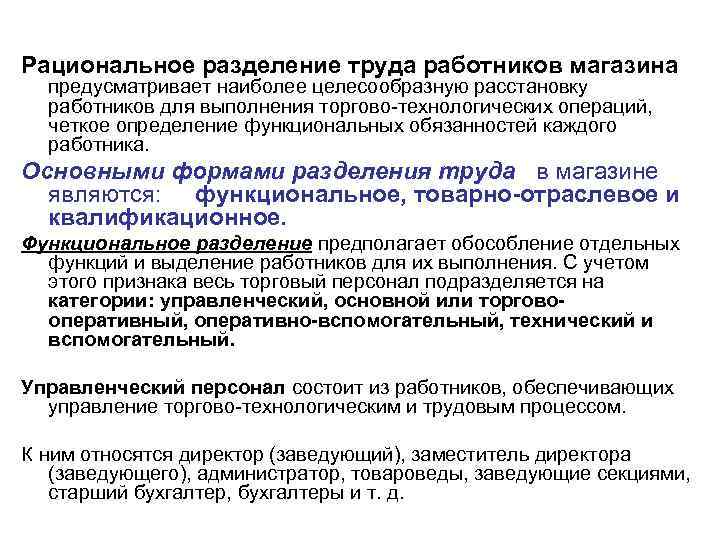 Рациональное разделение труда работников магазина предусматривает наиболее целесообразную расстановку работников для выполнения торгово-технологических операций, четкое определение функциональных обязанностей каждого работника.

Основными формами разделения труда в магазине являются: функциональное, товарно-отраслевое и квалификационное.

Функциональное разделение предполагает обособление отдельных функций и выделение работников для их выполнения. С учетом этого признака весь торговый персонал подразделяется на категории: управленческий, основной или торгово-оперативный, оперативно-вспомогательный, технический и вспомогательный.

Управленческий персонал состоит из работников, обеспечивающих управление торгово-технологическим и трудовым процессом.

К ним относятся директор (заведующий), заместитель директора (заведующего), администратор, товароведы, заведующие секциями, старший бухгалтер, бухгалтеры и т. д.